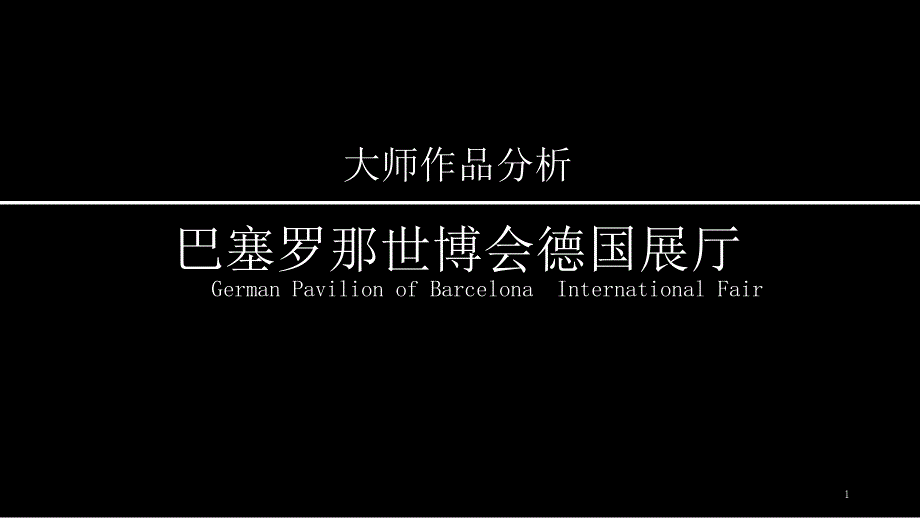 大师作品分析

巴塞罗那世博会德国展厅

German Pavilion of Barcelona International Fair

1